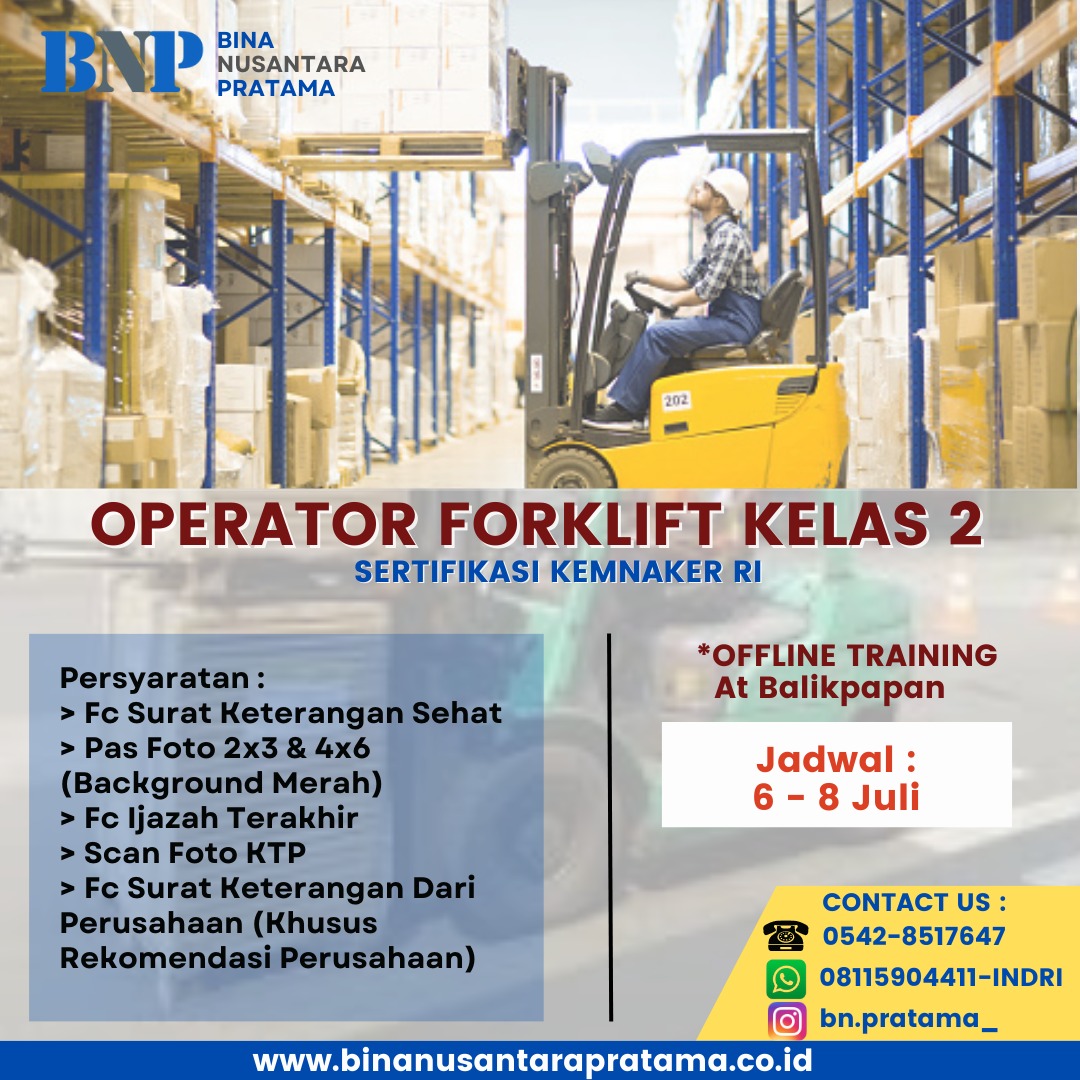 BNP BINA NUSANTARA PRATAMA

202

OPERATOR FORKLIFT KELAS 2
SERTIFIKASI KEMNAKER RI

Persyaratan :
> Fc Surat Keterangan Sehat
> Pas Foto 2x3 & 4x6 (Background Merah)
> Fc Ijazah Terakhir
> Scan Foto KTP
> Fc Surat Keterangan Dari Perusahaan (Khusus Rekomendasi Perusahaan)

*OFFLINE TRAINING
At Balikpapan

Jadwal :
6 - 8 Juli

CONTACT US :
0542-8517647
08115904411-INDRI
bn.pratama_

www.binanusantarapratama.co.id